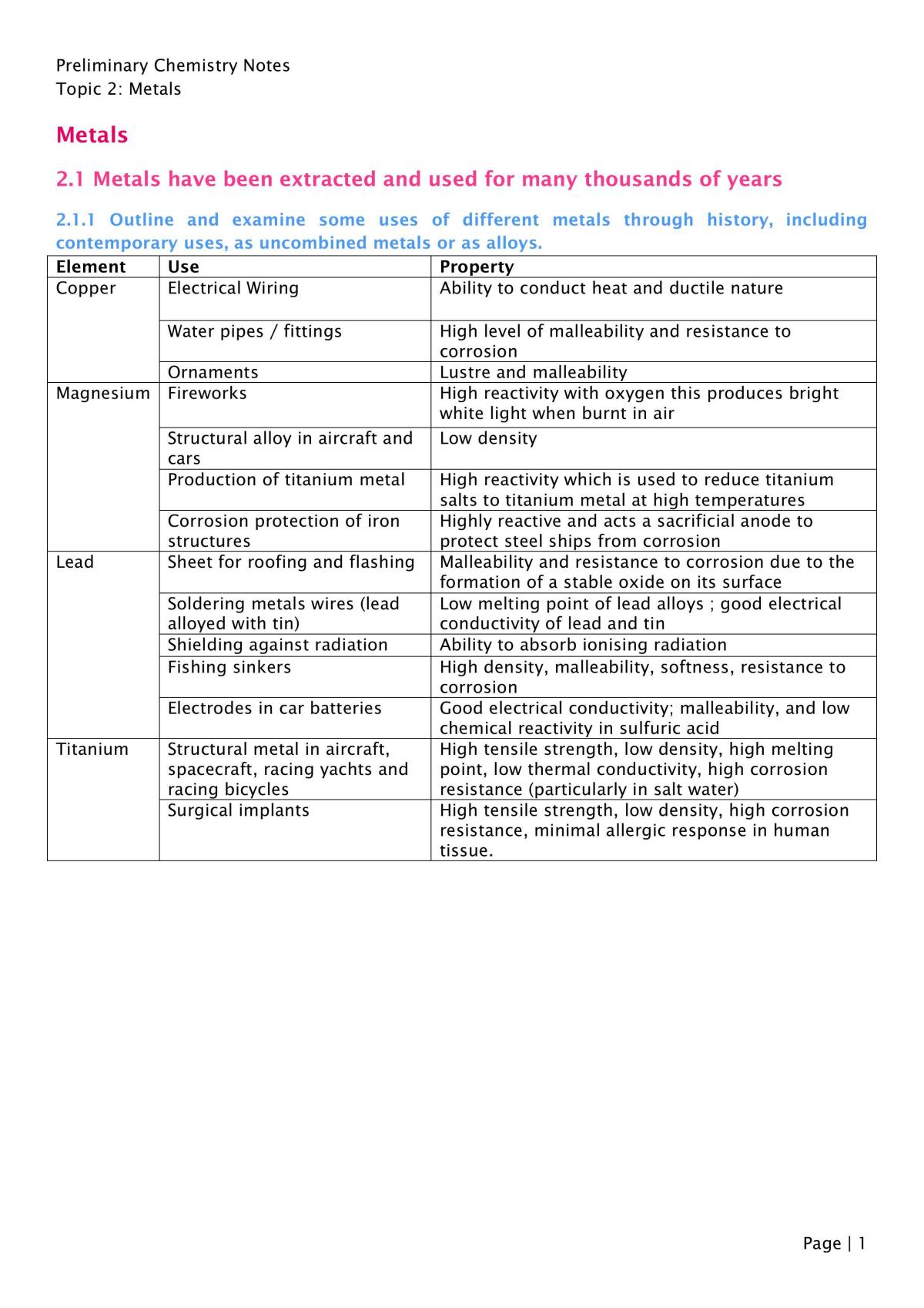 Preliminary Chemistry Notes
Topic 2: Metals

Metals

2.1 Metals have been extracted and used for many thousands of years

2.1.1 Outline and examine some uses of different metals through history, including contemporary uses, as uncombined metals or as alloys.

| Element | Use | Property |
|---|---|---|
| Copper | Electrical Wiring | Ability to conduct heat and ductile nature |
| | Water pipes / fittings | High level of malleability and resistance to corrosion |
| | Ornaments | Lustre and malleability |
| Magnesium | Fireworks | High reactivity with oxygen this produces bright white light when burnt in air |
| | Structural alloy in aircraft and cars | Low density |
| | Production of titanium metal | High reactivity which is used to reduce titanium salts to titanium metal at high temperatures |
| | Corrosion protection of iron structures | Highly reactive and acts a sacrificial anode to protect steel ships from corrosion |
| Lead | Sheet for roofing and flashing | Malleability and resistance to corrosion due to the formation of a stable oxide on its surface |
| | Soldering metals wires (lead alloyed with tin) | Low melting point of lead alloys ; good electrical conductivity of lead and tin |
| | Shielding against radiation | Ability to absorb ionising radiation |
| | Fishing sinkers | High density, malleability, softness, resistance to corrosion |
| | Electrodes in car batteries | Good electrical conductivity; malleability, and low chemical reactivity in sulfuric acid |
| Titanium | Structural metal in aircraft, spacecraft, racing yachts and racing bicycles | High tensile strength, low density, high melting point, low thermal conductivity, high corrosion resistance (particularly in salt water) |
| | Surgical implants | High tensile strength, low density, high corrosion resistance, minimal allergic response in human tissue. |

Page | 1